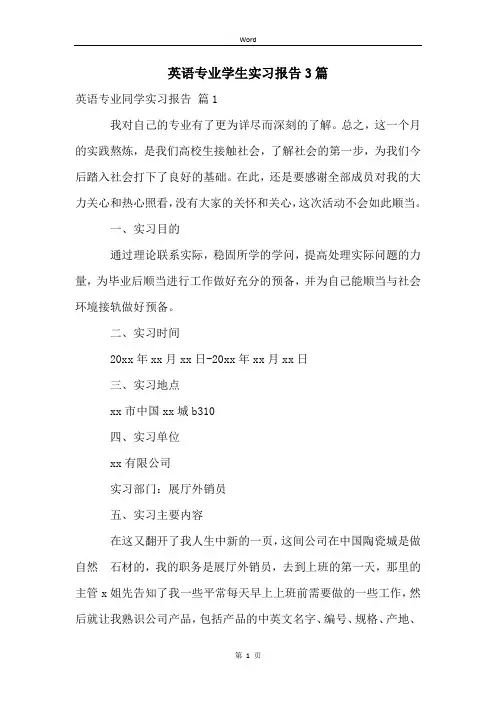 Word

英语专业学生实习报告3篇

英语专业同学实习报告 篇1

我对自己的专业有了更为详尽而深刻的了解。总之，这一个月的实践熬炼，是我们高校生接触社会，了解社会的第一步，为我们今后踏入社会打下了良好的基础。在此，还是要感谢全部成员对我的大力关心和热心照看，没有大家的关怀和关心，这次活动不会如此顺当。

一、实习目的

通过理论联系实际，稳固所学的学问，提高处理实际问题的力量，为毕业后顺当进行工作做好充分的预备，并为自己能顺当与社会环境接轨做好预备。

二、实习时间

20xx年xx月xx日-20xx年xx月xx日

三、实习地点

xx市中国xx城b310

四、实习单位

xx有限公司

实习部门：展厅外销员

五、实习主要内容

在这又翻开了我人生中新的一页，这间公司在中国陶瓷城是做自然 石材的，我的职务是展厅外销员，去到上班的第一天，那里的主管x姐先告知了我一些平常每天早上上班前需要做的一些工作，然后就让我熟识公司产品，包括产品的中英文名字、编号、规格、产地、

第 1 页